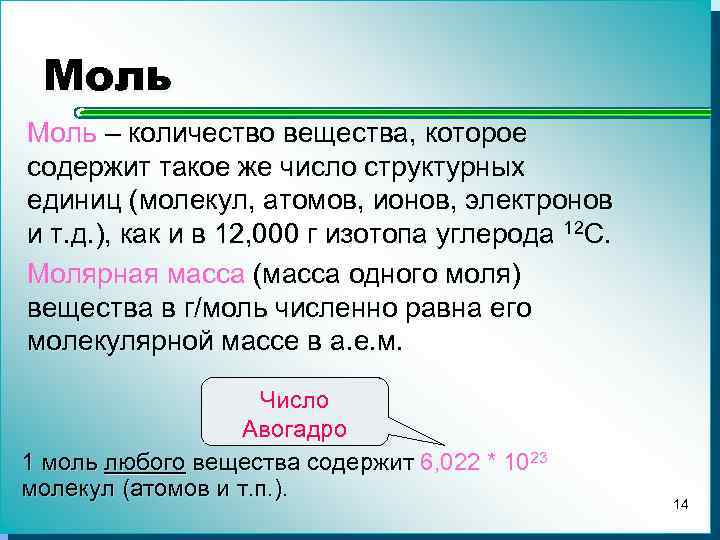 Моль

Моль – количество вещества, которое содержит такое же число структурных единиц (молекул, атомов, ионов, электронов и т.д.), как и в 12,000 г изотопа углерода $^{12}C$.

Молярная масса (масса одного моля) вещества в г/моль численно равна его молекулярной массе в а.е.м.

Число Авогадро

1 моль любого вещества содержит $6,022 * 10^{23}$ молекул (атомов и т.п.).

14